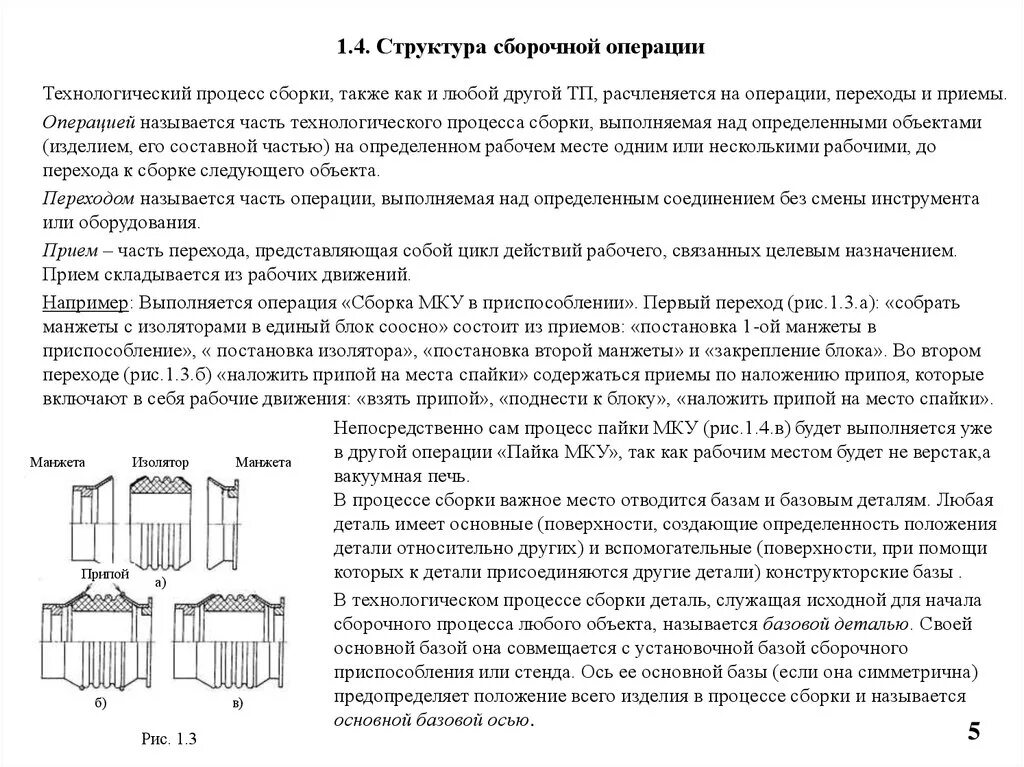 1.4. Структура сборочной операции

Технологический процесс сборки, также как и любой другой ТП, расчленяется на операции, переходы и приемы.

Операцией называется часть технологического процесса сборки, выполняемая над определенными объектами (изделием, его составной частью) на определенном рабочем месте одним или несколькими рабочими, до перехода к сборке следующего объекта.

Переходом называется часть операции, выполняемая над определенным соединением без смены инструмента или оборудования.

Прием – часть перехода, представляющая собой цикл действий рабочего, связанных целевым назначением. Прием складывается из рабочих движений.

Например: Выполняется операция «Сборка МКУ в приспособлении». Первый переход (рис.1.3.а): «собрать манжеты с изоляторами в единый блок соосно» состоит из приемов: «постановка 1-ой манжеты в приспособление», « постановка изолятора», «постановка второй манжеты» и «закрепление блока». Во втором переходе (рис.1.3.б) «наложить припой на места спайки» содержаться приемы по наложению припоя, которые включают в себя рабочие движения: «взять припой», «поднести к блоку», «наложить припой на место спайки».

Манжета
Изолятор
Манжета
Припой
а)
б)
в)
Рис. 1.3

Непосредственно сам процесс пайки МКУ (рис.1.4.в) будет выполняется уже в другой операции «Пайка МКУ», так как рабочим местом будет не верстак,а вакуумная печь.

В процессе сборки важное место отводится базам и базовым деталям. Любая деталь имеет основные (поверхности, создающие определенность положения детали относительно других) и вспомогательные (поверхности, при помощи которых к детали присоединяются другие детали) конструкторские базы .

В технологическом процессе сборки деталь, служащая исходной для начала сборочного процесса любого объекта, называется базовой деталью. Своей основной базой она совмещается с установочной базой сборочного приспособления или стенда. Ось ее основной базы (если она симметрична) предопределяет положение всего изделия в процессе сборки и называется основной базовой осью.

5